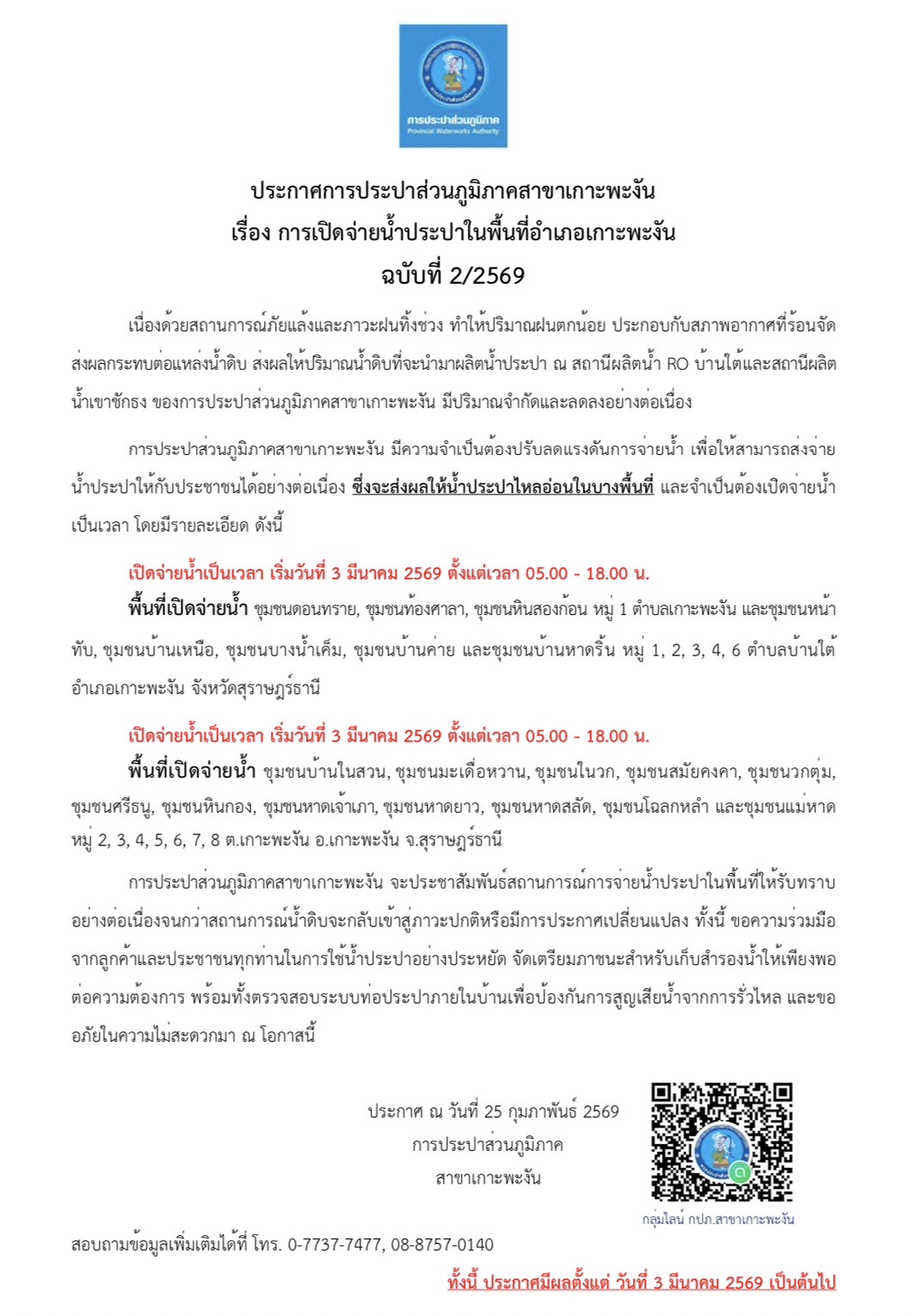 การประปาส่วนภูมิภาค
Provincial Waterworks Authority

ประกาศการประปาส่วนภูมิภาคสาขาเกาะพะงัน
เรื่อง การเปิดจ่ายน้ำประปาในพื้นที่อำเภอเกาะพะงัน
ฉบับที่ 2/2569

เนื่องด้วยสถานการณ์ภัยแล้งและภาวะฝนทิ้งช่วง ทำให้ปริมาณฝนตกน้อย ประกอบกับสภาพอากาศที่ร้อนจัด ส่งผลกระทบต่อแหล่งน้ำดิบ ส่งผลให้ปริมาณน้ำดิบที่จะนำมาผลิตน้ำประปา ณ สถานีผลิตน้ำ RO บ้านใต้และสถานีผลิตน้ำเขาชักธง ของการประปาส่วนภูมิภาคสาขาเกาะพะงัน มีปริมาณจำกัดและลดลงอย่างต่อเนื่อง

การประปาส่วนภูมิภาคสาขาเกาะพะงัน มีความจำเป็นต้องปรับลดแรงดันการจ่ายน้ำ เพื่อให้สามารถส่งจ่ายน้ำประปาให้กับประชาชนได้อย่างต่อเนื่อง ซึ่งจะส่งผลให้น้ำประปาไหลอ่อนในบางพื้นที่ และจำเป็นต้องเปิดจ่ายน้ำเป็นเวลา โดยมีรายละเอียด ดังนี้

เปิดจ่ายน้ำเป็นเวลา เริ่มวันที่ 3 มีนาคม 2569 ตั้งแต่เวลา 05.00 - 18.00 น.

พื้นที่เปิดจ่ายน้ำ ชุมชนดอนทราย, ชุมชนท้องศาลา, ชุมชนหินสองก้อน หมู่ 1 ตำบลเกาะพะงัน และชุมชนหน้าทับ, ชุมชนบ้านเหนือ, ชุมชนบางน้ำเค็ม, ชุมชนบ้านค่าย และชุมชนบ้านหาดริ้น หมู่ 1, 2, 3, 4, 6 ตำบลบ้านใต้ อำเภอเกาะพะงัน จังหวัดสุราษฎร์ธานี

เปิดจ่ายน้ำเป็นเวลา เริ่มวันที่ 3 มีนาคม 2569 ตั้งแต่เวลา 05.00 - 18.00 น.

พื้นที่เปิดจ่ายน้ำ ชุมชนบ้านในสวน, ชุมชนมะเดื่อหวาน, ชุมชนในวก, ชุมชนสมัยคงคา, ชุมชนวกตุ่ม, ชุมชนศรีธนู, ชุมชนหินกอง, ชุมชนหาดเจ้าเภา, ชุมชนหาดยาว, ชุมชนหาดสลัด, ชุมชนโฉลกหลำ และชุมชนแม่หาด หมู่ 2, 3, 4, 5, 6, 7, 8 ต.เกาะพะงัน อ.เกาะพะงัน จ.สุราษฎร์ธานี

การประปาส่วนภูมิภาคสาขาเกาะพะงัน จะประชาสัมพันธ์สถานการณ์การจ่ายน้ำประปาในพื้นที่ให้รับทราบอย่างต่อเนื่องจนกว่าสถานการณ์น้ำดิบจะกลับเข้าสู่ภาวะปกติหรือมีการประกาศเปลี่ยนแปลง ทั้งนี้ ขอความร่วมมือจากลูกค้าและประชาชนทุกท่านในการใช้น้ำประปาอย่างประหยัด จัดเตรียมภาชนะสำหรับเก็บสำรองน้ำให้เพียงพอต่อความต้องการ พร้อมทั้งตรวจสอบระบบท่อประปาภายในบ้านเพื่อป้องกันการสูญเสียน้ำจากการรั่วไหล และขออภัยในความไม่สะดวกมา ณ โอกาสนี้

ประกาศ ณ วันที่ 25 กุมภาพันธ์ 2569
การประปาส่วนภูมิภาค
สาขาเกาะพะงัน

กลุ่มไลน์ กปภ.สาขาเกาะพะงัน

สอบถามข้อมูลเพิ่มเติมได้ที่ โทร. 0-7737-7477, 08-8757-0140

ทั้งนี้ ประกาศมีผลตั้งแต่ วันที่ 3 มีนาคม 2569 เป็นต้นไป